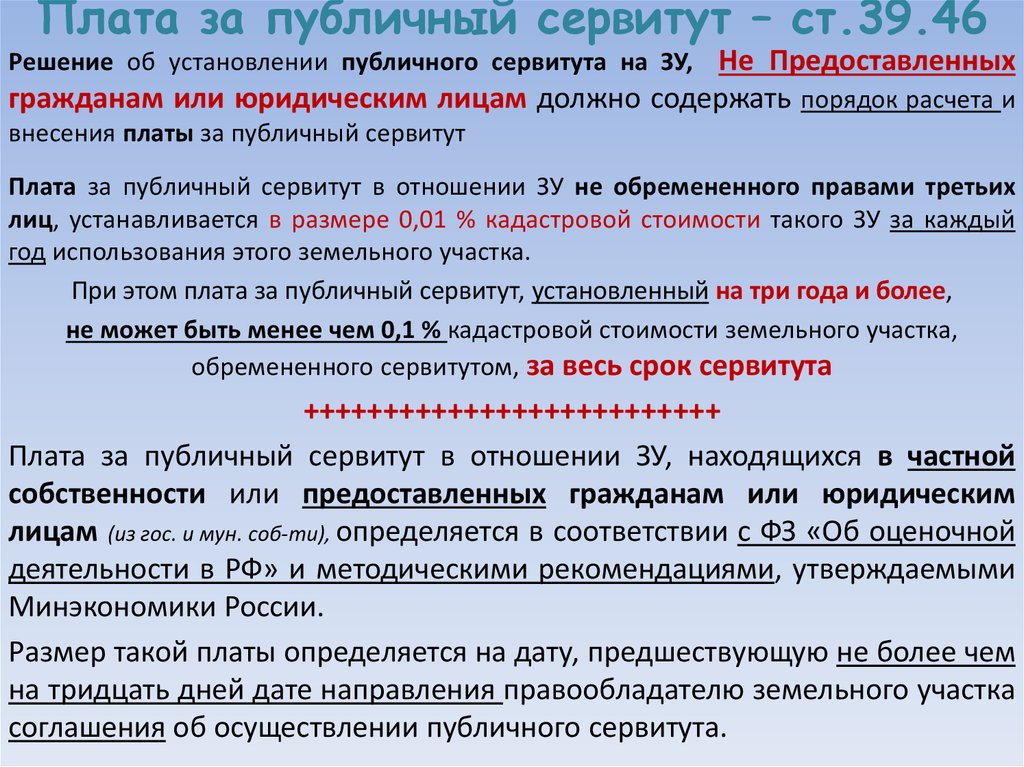 Плата за публичный сервитут – ст.39.46

Решение об установлении публичного сервитута на ЗУ, Не Предоставленных гражданам или юридическим лицам должно содержать порядок расчета и внесения платы за публичный сервитут

Плата за публичный сервитут в отношении ЗУ не обремененного правами третьих лиц, устанавливается в размере 0,01 % кадастровой стоимости такого ЗУ за каждый год использования этого земельного участка.

При этом плата за публичный сервитут, установленный на три года и более, не может быть менее чем 0,1 % кадастровой стоимости земельного участка, обремененного сервитутом, за весь срок сервитута

++++++++++++++++++++++++++

Плата за публичный сервитут в отношении ЗУ, находящихся в частной собственности или предоставленных гражданам или юридическим лицам (из гос. и мун. соб-ти), определяется в соответствии с ФЗ «Об оценочной деятельности в РФ» и методическими рекомендациями, утверждаемыми Минэкономики России.

Размер такой платы определяется на дату, предшествующую не более чем на тридцать дней дате направления правообладателю земельного участка соглашения об осуществлении публичного сервитута.